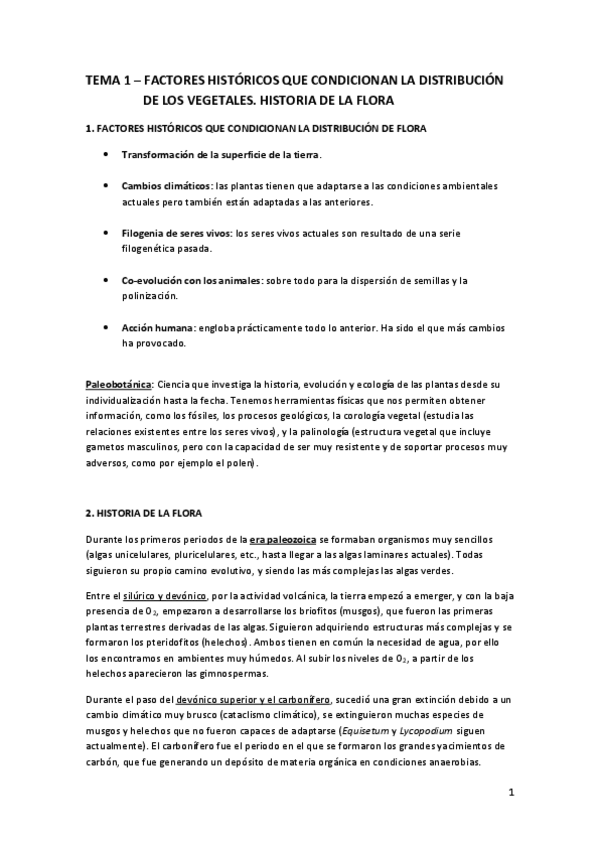 TEMA 1 – FACTORES HISTÓRICOS QUE CONDICIONAN LA DISTRIBUCIÓN DE LOS VEGETALES. HISTORIA DE LA FLORA

1. FACTORES HISTÓRICOS QUE CONDICIONAN LA DISTRIBUCIÓN DE FLORA

• Transformación de la superficie de la tierra.

• Cambios climáticos: las plantas tienen que adaptarse a las condiciones ambientales actuales pero también están adaptadas a las anteriores.

• Filogenia de seres vivos: los seres vivos actuales son resultado de una serie filogenética pasada.

• Co-evolución con los animales: sobre todo para la dispersión de semillas y la polinización.

• Acción humana: engloba prácticamente todo lo anterior. Ha sido el que más cambios ha provocado.

Paleobotánica: Ciencia que investiga la historia, evolución y ecología de las plantas desde su individualización hasta la fecha. Tenemos herramientas físicas que nos permiten obtener información, como los fósiles, los procesos geológicos, la corología vegetal (estudia las relaciones existentes entre los seres vivos), y la palinología (estructura vegetal que incluye gametos masculinos, pero con la capacidad de ser muy resistente y de soportar procesos muy adversos, como por ejemplo el polen).

2. HISTORIA DE LA FLORA

Durante los primeros periodos de la era paleozoica se formaban organismos muy sencillos (algas unicelulares, pluricelulares, etc., hasta llegar a las algas laminares actuales). Todas siguieron su propio camino evolutivo, y siendo las más complejas las algas verdes.

Entre el silúrico y devónico, por la actividad volcánica, la tierra empezó a emerger, y con la baja presencia de $O_2$, empezaron a desarrollarse los briofitos (musgos), que fueron las primeras plantas terrestres derivadas de las algas. Siguieron adquiriendo estructuras más complejas y se formaron los pteridofitos (helechos). Ambos tienen en común la necesidad de agua, por ello los encontramos en ambientes muy húmedos. Al subir los niveles de $O_2$, a partir de los helechos aparecieron las gimnospermas.

Durante el paso del devónico superior y el carbonífero, sucedió una gran extinción debido a un cambio climático muy brusco (cataclismo climático), se extinguieron muchas especies de musgos y helechos que no fueron capaces de adaptarse (Equisetum y Lycopodium siguen actualmente). El carbonífero fue el periodo en el que se formaron los grandes yacimientos de carbón, que fue generando un depósito de materia orgánica en condiciones anaerobias.

1